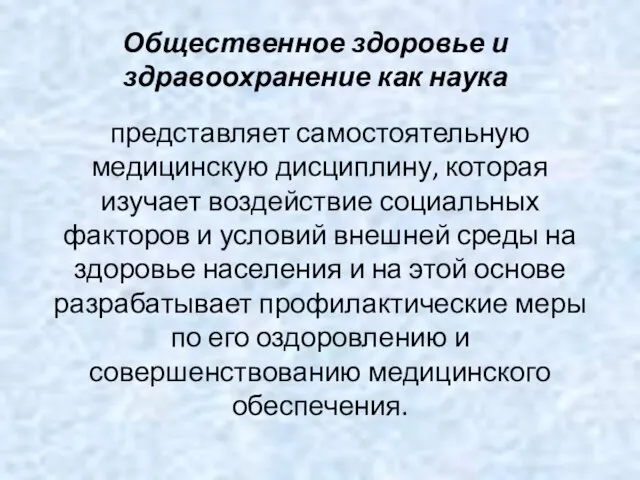 Общественное здоровье и здравоохранение как наука

представляет самостоятельную медицинскую дисциплину, которая изучает воздействие социальных факторов и условий внешней среды на здоровье населения и на этой основе разрабатывает профилактические меры по его оздоровлению и совершенствованию медицинского обеспечения.